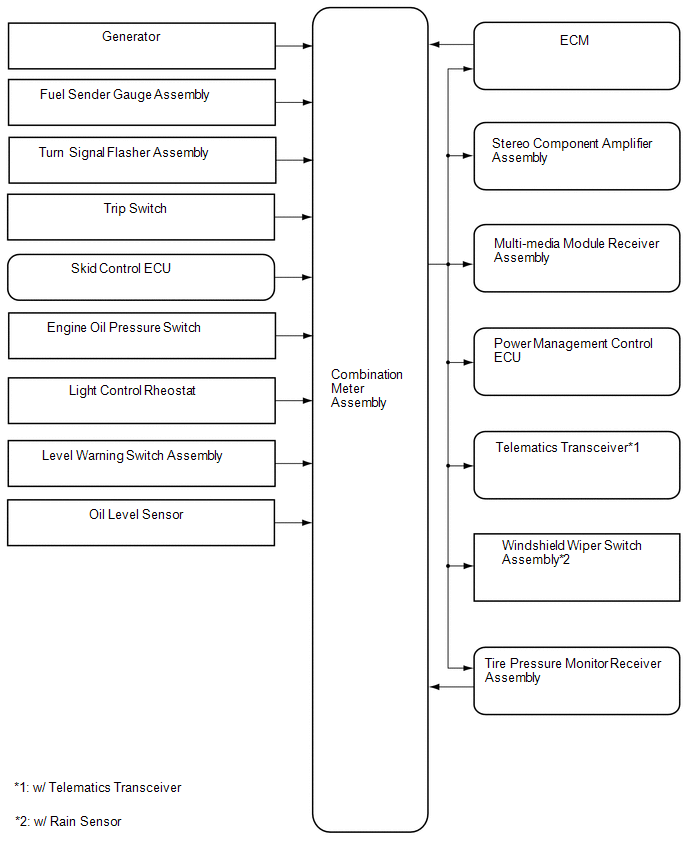 Generator

Fuel Sender Gauge Assembly

Turn Signal Flasher Assembly

Trip Switch

Skid Control ECU

Engine Oil Pressure Switch

Light Control Rheostat

Level Warning Switch Assembly

Oil Level Sensor

Combination Meter Assembly

ECM

Stereo Component Amplifier Assembly

Multi-media Module Receiver Assembly

Power Management Control ECU

Telematics Transceiver*1

Windshield Wiper Switch Assembly*2

Tire Pressure Monitor Receiver Assembly

*1: w/ Telematics Transceiver

*2: w/ Rain Sensor